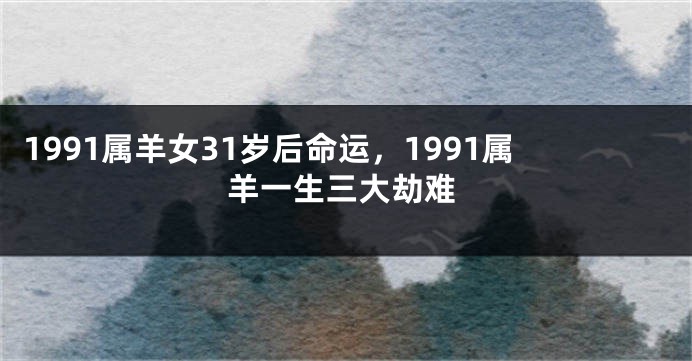 1991属羊女31岁后命运，1991属羊一生三大劫难